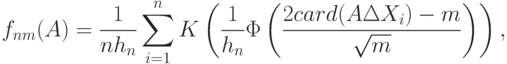 $f_{nm}(A) = \frac{1}{nh_n} \sum_{i=1}^{n} K\left(\frac{1}{h_n}\Phi\left(\frac{2card(A\Delta X_i) - m}{\sqrt{m}}\right)\right),$